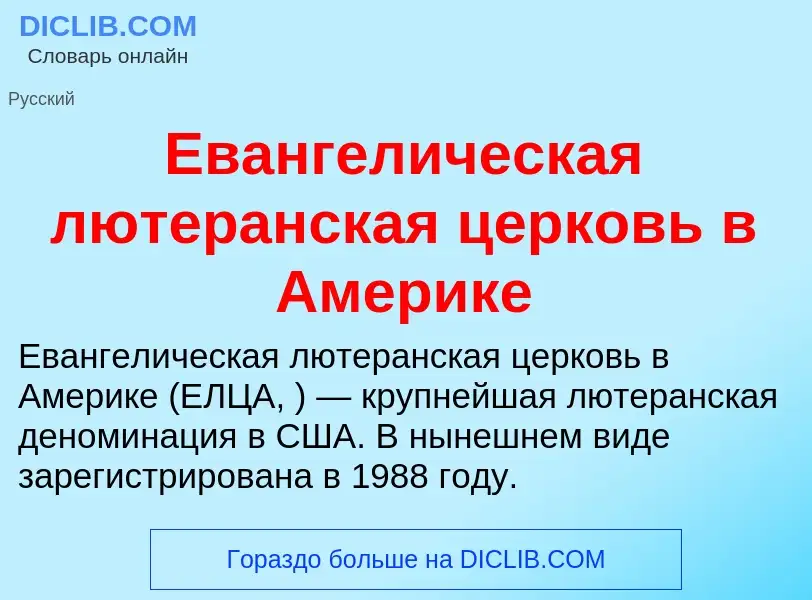 DICLIB.COM
Словарь онлайн

Русский

Евангелическая лютеранская церковь в Америке

Евангелическая лютеранская церковь в Америке (ЕЛЦА, ) — крупнейшая лютеранская деноминация в США. В нынешнем виде зарегистрирована в 1988 году.

Гораздо больше на DICLIB.COM